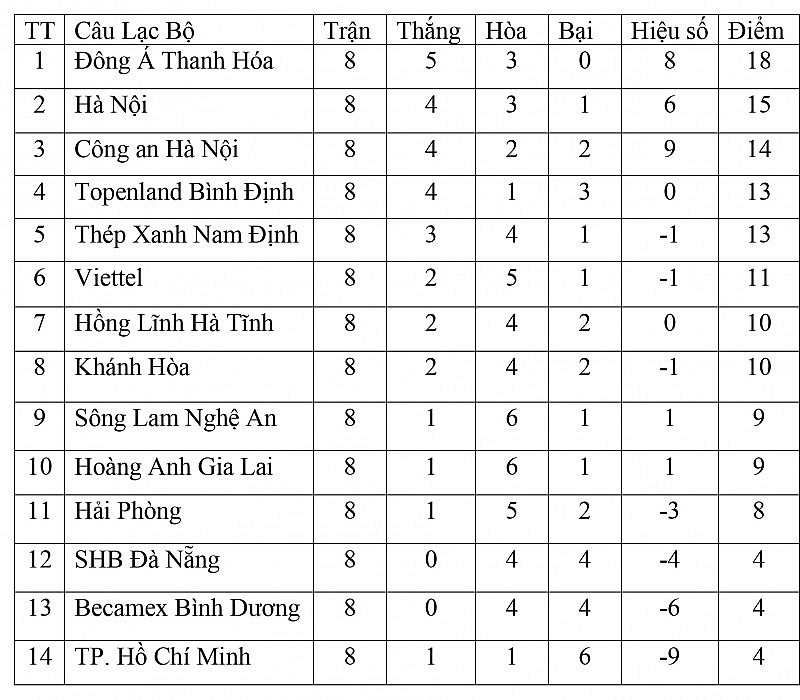 | TT | Câu Lạc Bộ | Trận | Thắng | Hòa | Bại | Hiệu số | Điểm |
|---|---|---|---|---|---|---|---|
| 1 | Đông Á Thanh Hóa | 8 | 5 | 3 | 0 | 8 | 18 |
| 2 | Hà Nội | 8 | 4 | 3 | 1 | 6 | 15 |
| 3 | Công an Hà Nội | 8 | 4 | 2 | 2 | 9 | 14 |
| 4 | Topenland Bình Định | 8 | 4 | 1 | 3 | 0 | 13 |
| 5 | Thép Xanh Nam Định | 8 | 3 | 4 | 1 | -1 | 13 |
| 6 | Viettel | 8 | 2 | 5 | 1 | -1 | 11 |
| 7 | Hồng Lĩnh Hà Tĩnh | 8 | 2 | 4 | 2 | 0 | 10 |
| 8 | Khánh Hòa | 8 | 2 | 4 | 2 | -1 | 10 |
| 9 | Sông Lam Nghệ An | 8 | 1 | 6 | 1 | 1 | 9 |
| 10 | Hoàng Anh Gia Lai | 8 | 1 | 6 | 1 | 1 | 9 |
| 11 | Hải Phòng | 8 | 1 | 5 | 2 | -3 | 8 |
| 12 | SHB Đà Nẵng | 8 | 0 | 4 | 4 | -4 | 4 |
| 13 | Becamex Bình Dương | 8 | 0 | 4 | 4 | -6 | 4 |
| 14 | TP. Hồ Chí Minh | 8 | 1 | 1 | 6 | -9 | 4 |